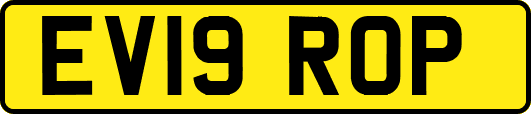 EV19 ROP